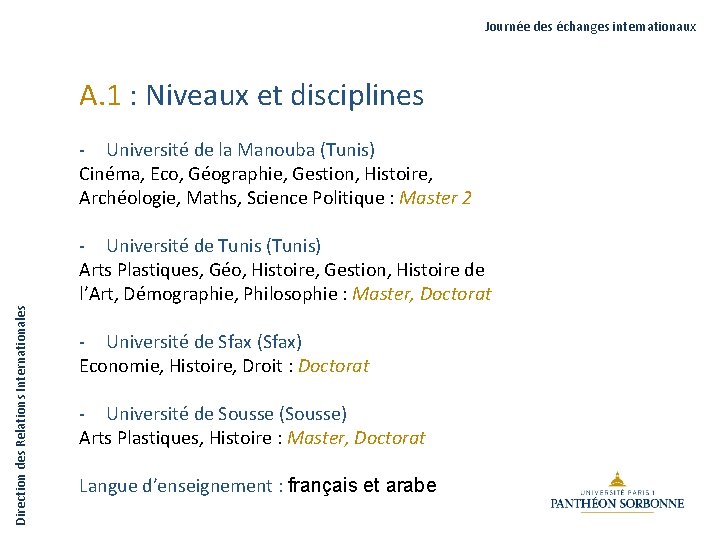 Journée des échanges internationaux

A.1 : Niveaux et disciplines

- Université de la Manouba (Tunis)
Cinéma, Eco, Géographie, Gestion, Histoire, Archéologie, Maths, Science Politique : Master 2

- Université de Tunis (Tunis)
Arts Plastiques, Géo, Histoire, Gestion, Histoire de l'Art, Démographie, Philosophie : Master, Doctorat

- Université de Sfax (Sfax)
Economie, Histoire, Droit : Doctorat

- Université de Sousse (Sousse)
Arts Plastiques, Histoire : Master, Doctorat

Langue d'enseignement : français et arabe

Direction des Relations Internationales

UNIVERSITÉ PARIS 1
PANTHÉON SORBONNE